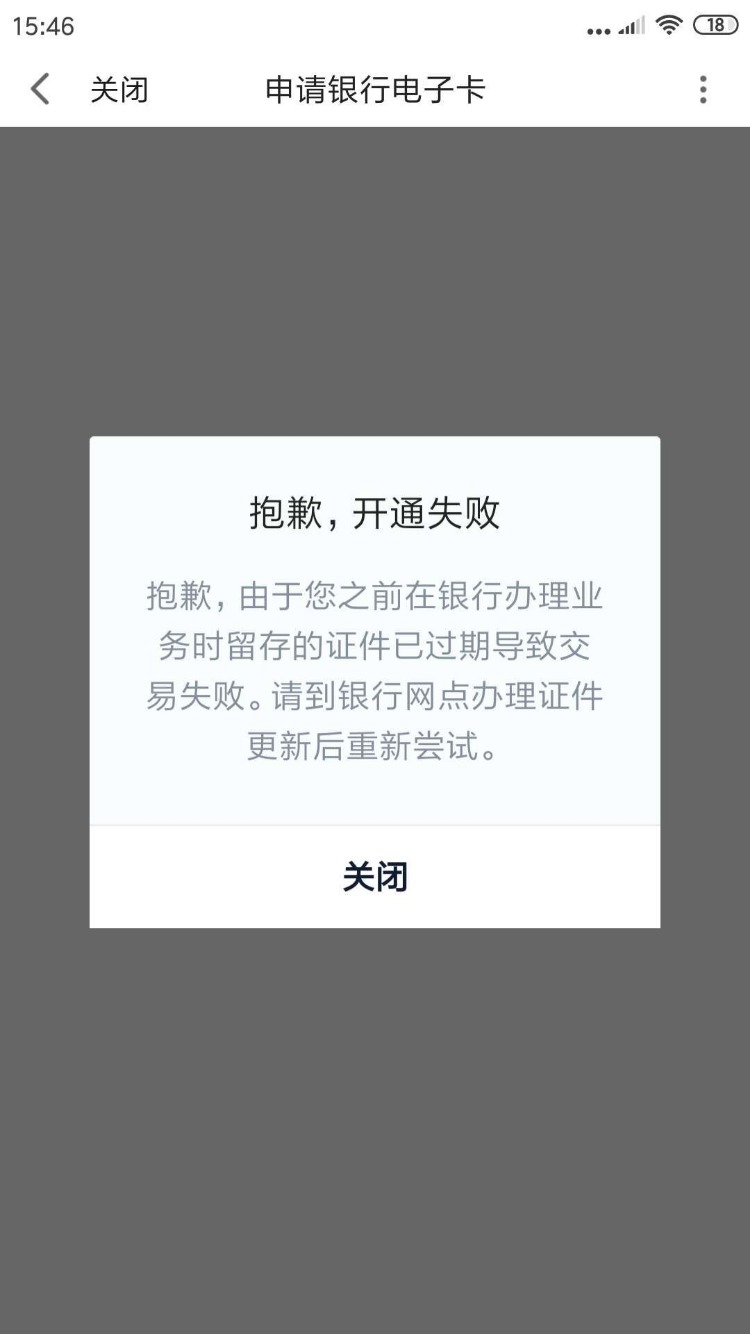 15:46 18

关闭 申请银行电子卡

抱歉，开通失败

抱歉，由于您之前在银行办理业务时留存的证件已过期导致交易失败。请到银行网点办理证件更新后重新尝试。

关闭